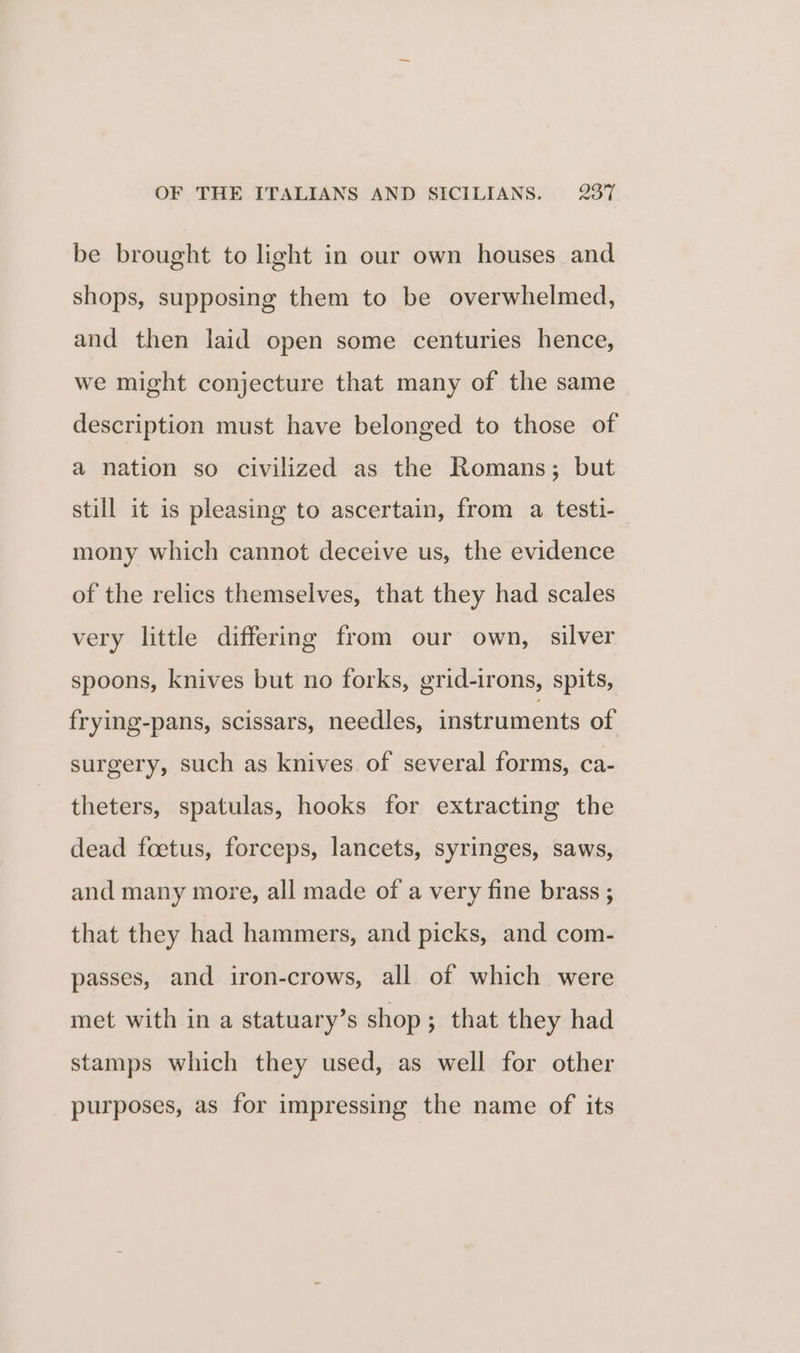 OF THE ITALIANS AND SICILIANS. 237

be brought to light in our own houses and shops, supposing them to be overwhelmed, and then laid open some centuries hence, we might conjecture that many of the same description must have belonged to those of a nation so civilized as the Romans; but still it is pleasing to ascertain, from a testimony which cannot deceive us, the evidence of the relics themselves, that they had scales very little differing from our own, silver spoons, knives but no forks, grid-irons, spits, frying-pans, scissars, needles, instruments of surgery, such as knives of several forms, catheters, spatulas, hooks for extracting the dead fœtus, forceps, lancets, syringes, saws, and many more, all made of a very fine brass; that they had hammers, and picks, and compasses, and iron-crows, all of which were met with in a statuary's shop; that they had stamps which they used, as well for other purposes, as for impressing the name of its